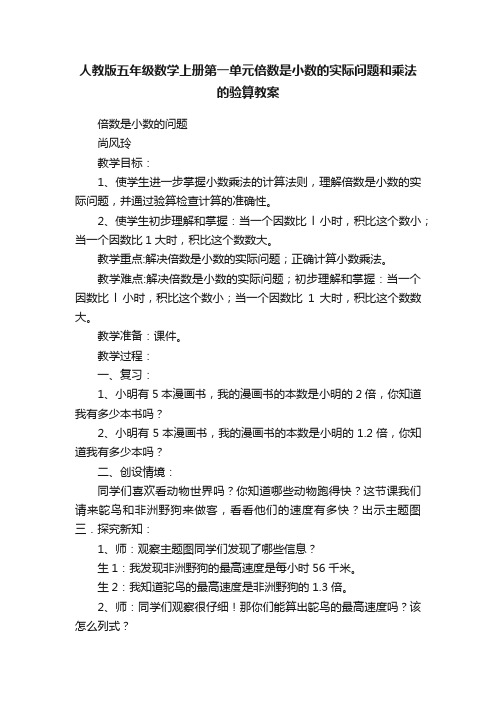 人教版五年级数学上册第一单元倍数是小数的实际问题和乘法的验算教案

倍数是小数的问题

尚风玲

教学目标：

1、使学生进一步掌握小数乘法的计算法则，理解倍数是小数的实际问题，并通过验算检查计算的准确性。

2、使学生初步理解和掌握：当一个因数比 l 小时，积比这个数小；当一个因数比 1 大时，积比这个数数大。

教学重点:解决倍数是小数的实际问题；正确计算小数乘法。

教学难点:解决倍数是小数的实际问题；初步理解和掌握：当一个因数比 l 小时，积比这个数小；当一个因数比 1 大时，积比这个数数大。

教学准备：课件。

教学过程：

一、复习：

1、小明有 5 本漫画书，我的漫画书的本数是小明的 2 倍，你知道我有多少本书吗？

2、小明有 5 本漫画书，我的漫画书的本数是小明的 1.2 倍，你知道我有多少本吗？

二、创设情境：

同学们喜欢看动物世界吗？你知道哪些动物跑得快？这节课我们请来鸵鸟和非洲野狗来做客，看看他们的速度有多快？出示主题图

三．探究新知：

1、师：观察主题图同学们发现了哪些信息？

生 1：我发现非洲野狗的最高速度是每小时 56 千米。

生 2：我知道鸵鸟的最高速度是非洲野狗的 1.3 倍。

2、师：同学们观察很仔细！那你们能算出鸵鸟的最高速度吗？该怎么列式？